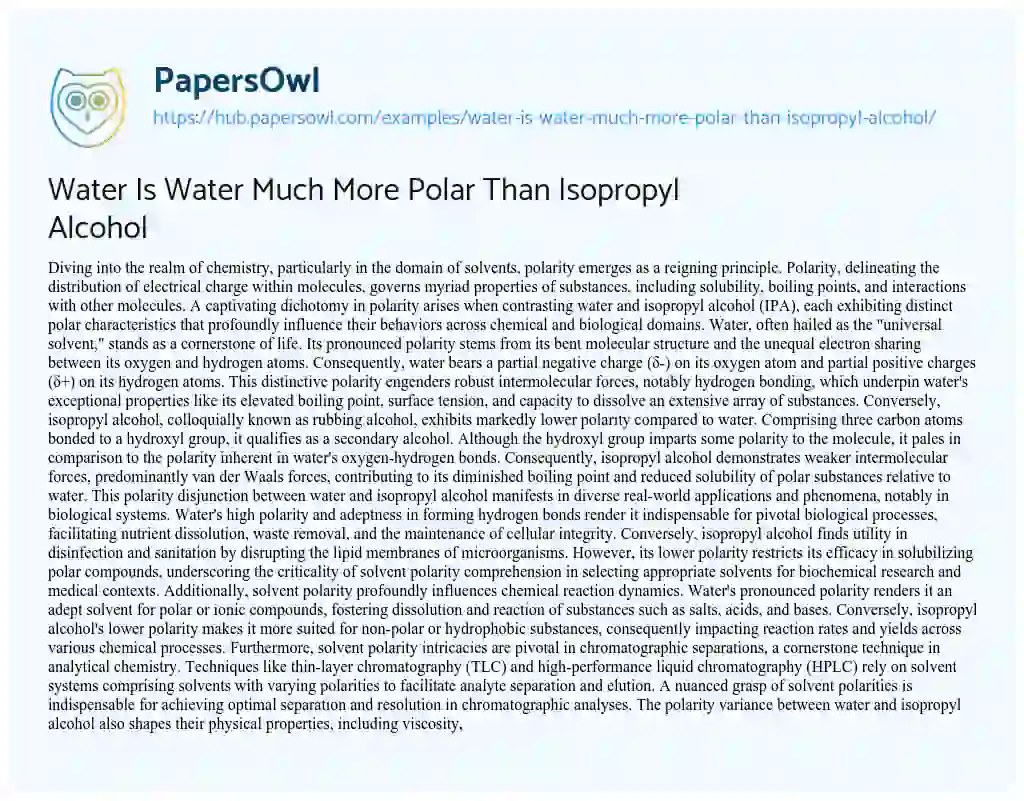 PapersOwl

https://hub.papersowl.com/examples/water-is-water-much-more-polar-than-isopropyl-alcohol/

Water Is Water Much More Polar Than Isopropyl Alcohol

Diving into the realm of chemistry, particularly in the domain of solvents, polarity emerges as a reigning principle. Polarity, delineating the distribution of electrical charge within molecules, governs myriad properties of substances, including solubility, boiling points, and interactions with other molecules. A captivating dichotomy in polarity arises when contrasting water and isopropyl alcohol (IPA), each exhibiting distinct polar characteristics that profoundly influence their behaviors across chemical and biological domains. Water, often hailed as the "universal solvent," stands as a cornerstone of life. Its pronounced polarity stems from its bent molecular structure and the unequal electron sharing between its oxygen and hydrogen atoms. Consequently, water bears a partial negative charge (δ-) on its oxygen atom and partial positive charges (δ+) on its hydrogen atoms. This distinctive polarity engenders robust intermolecular forces, notably hydrogen bonding, which underpin water's exceptional properties like its elevated boiling point, surface tension, and capacity to dissolve an extensive array of substances. Conversely, isopropyl alcohol, colloquially known as rubbing alcohol, exhibits markedly lower polarity compared to water. Comprising three carbon atoms bonded to a hydroxyl group, it qualifies as a secondary alcohol. Although the hydroxyl group imparts some polarity to the molecule, it pales in comparison to the polarity inherent in water's oxygen-hydrogen bonds. Consequently, isopropyl alcohol demonstrates weaker intermolecular forces, predominantly van der Waals forces, contributing to its diminished boiling point and reduced solubility of polar substances relative to water. This polarity disjunction between water and isopropyl alcohol manifests in diverse real-world applications and phenomena, notably in biological systems. Water's high polarity and adeptness in forming hydrogen bonds render it indispensable for pivotal biological processes, facilitating nutrient dissolution, waste removal, and the maintenance of cellular integrity. Conversely, isopropyl alcohol finds utility in disinfection and sanitation by disrupting the lipid membranes of microorganisms. However, its lower polarity restricts its efficacy in solubilizing polar compounds, underscoring the criticality of solvent polarity comprehension in selecting appropriate solvents for biochemical research and medical contexts. Additionally, solvent polarity profoundly influences chemical reaction dynamics. Water's pronounced polarity renders it an adept solvent for polar or ionic compounds, fostering dissolution and reaction of substances such as salts, acids, and bases. Conversely, isopropyl alcohol's lower polarity makes it more suited for non-polar or hydrophobic substances, consequently impacting reaction rates and yields across various chemical processes. Furthermore, solvent polarity intricacies are pivotal in chromatographic separations, a cornerstone technique in analytical chemistry. Techniques like thin-layer chromatography (TLC) and high-performance liquid chromatography (HPLC) rely on solvent systems comprising solvents with varying polarities to facilitate analyte separation and elution. A nuanced grasp of solvent polarities is indispensable for achieving optimal separation and resolution in chromatographic analyses. The polarity variance between water and isopropyl alcohol also shapes their physical properties, including viscosity,